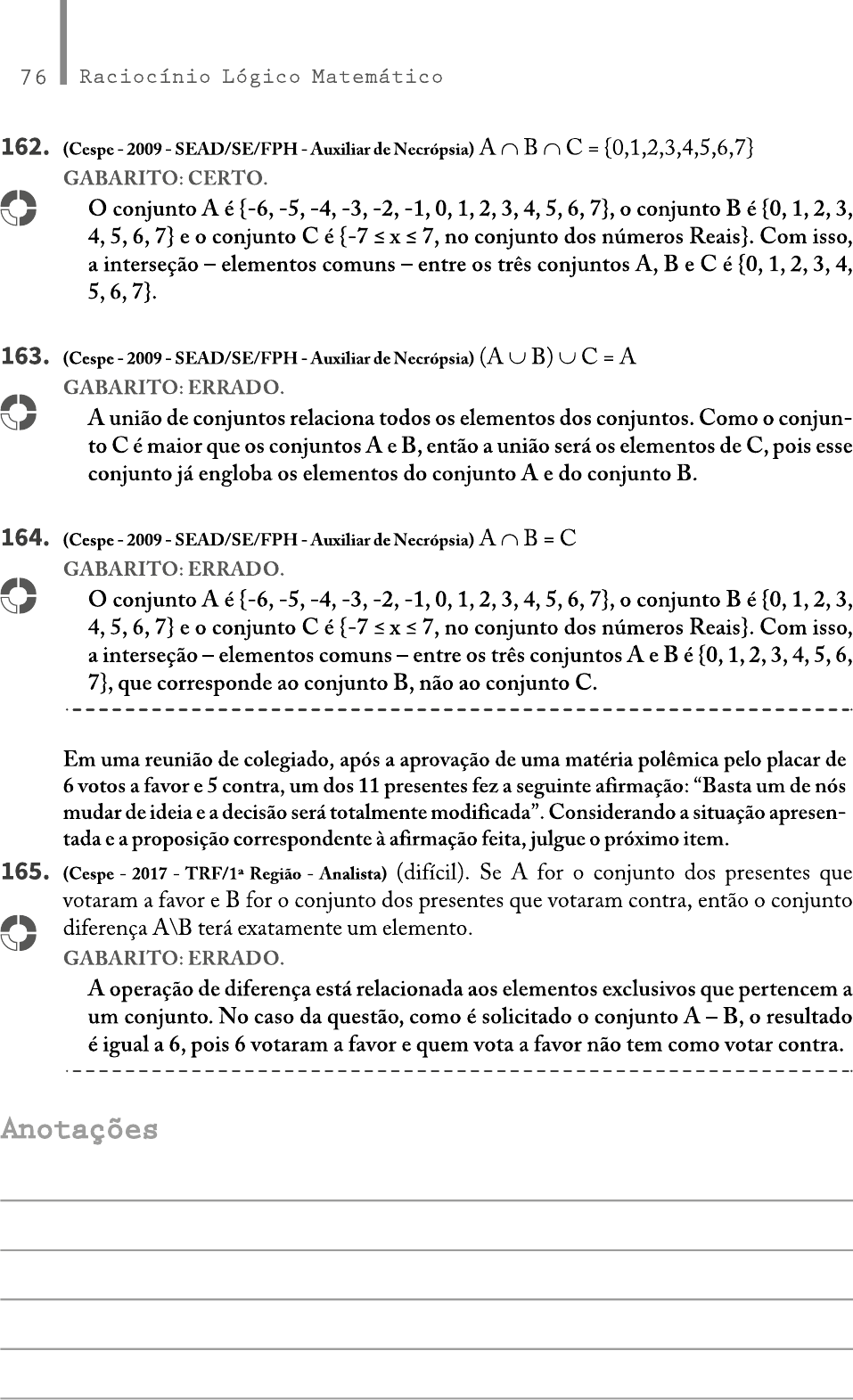 76 Raciocínio Lógico Matemático

162. (Cespe - 2009 - SEAD/SE/FPH - Auxiliar de Necrópsia) $A \cap B \cap C = \{0,1,2,3,4,5,6,7\}$
GABARITO: CERTO.
O conjunto A é {-6, -5, -4, -3, -2, -1, 0, 1, 2, 3, 4, 5, 6, 7}, o conjunto B é {0, 1, 2, 3, 4, 5, 6, 7} e o conjunto C é {$-7 \leq x \leq 7$, no conjunto dos números Reais}. Com isso, a interseção – elementos comuns – entre os três conjuntos A, B e C é {0, 1, 2, 3, 4, 5, 6, 7}.

163. (Cespe - 2009 - SEAD/SE/FPH - Auxiliar de Necrópsia) $(A \cup B) \cup C = A$
GABARITO: ERRADO.
A união de conjuntos relaciona todos os elementos dos conjuntos. Como o conjunto C é maior que os conjuntos A e B, então a união será os elementos de C, pois esse conjunto já engloba os elementos do conjunto A e do conjunto B.

164. (Cespe - 2009 - SEAD/SE/FPH - Auxiliar de Necrópsia) $A \cap B = C$
GABARITO: ERRADO.
O conjunto A é {-6, -5, -4, -3, -2, -1, 0, 1, 2, 3, 4, 5, 6, 7}, o conjunto B é {0, 1, 2, 3, 4, 5, 6, 7} e o conjunto C é {$-7 \leq x \leq 7$, no conjunto dos números Reais}. Com isso, a interseção – elementos comuns – entre os três conjuntos A e B é {0, 1, 2, 3, 4, 5, 6, 7}, que corresponde ao conjunto B, não ao conjunto C.

Em uma reunião de colegiado, após a aprovação de uma matéria polêmica pelo placar de 6 votos a favor e 5 contra, um dos 11 presentes fez a seguinte afirmação: “Basta um de nós mudar de ideia e a decisão será totalmente modificada”. Considerando a situação apresentada e a proposição correspondente à afirmação feita, julgue o próximo item.

165. (Cespe - 2017 - TRF/1ª Região - Analista) (difícil). Se A for o conjunto dos presentes que votaram a favor e B for o conjunto dos presentes que votaram contra, então o conjunto diferença A\B terá exatamente um elemento.
GABARITO: ERRADO.
A operação de diferença está relacionada aos elementos exclusivos que pertencem a um conjunto. No caso da questão, como é solicitado o conjunto A – B, o resultado é igual a 6, pois 6 votaram a favor e quem vota a favor não tem como votar contra.

Anotações